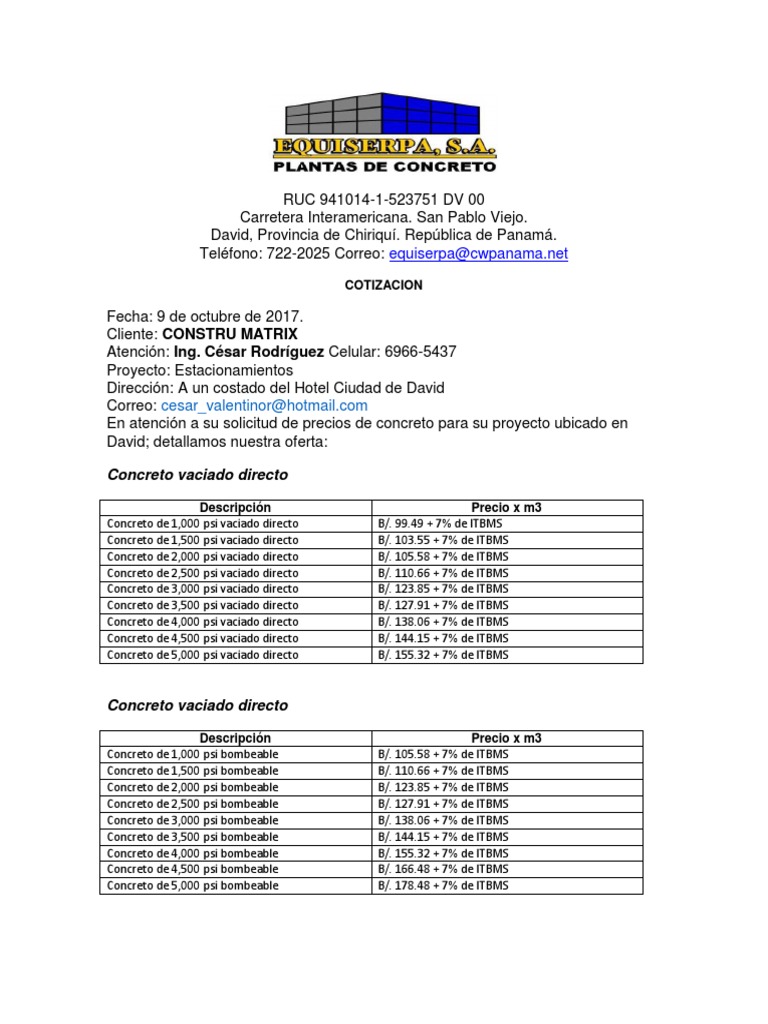 EQUISERPA, S.A.
PLANTAS DE CONCRETO

RUC 941014-1-523751 DV 00
Carretera Interamericana. San Pablo Viejo.
David, Provincia de Chiriquí. República de Panamá.
Teléfono: 722-2025 Correo: equiserpa@cwpanama.net

COTIZACION

Fecha: 9 de octubre de 2017.
Cliente: CONSTRU MATRIX
Atención: Ing. César Rodríguez Celular: 6966-5437
Proyecto: Estacionamientos
Dirección: A un costado del Hotel Ciudad de David
Correo: cesar_valentinor@hotmail.com
En atención a su solicitud de precios de concreto para su proyecto ubicado en David; detallamos nuestra oferta:

Concreto vaciado directo

| Descripción | Precio x m3 |
|---|---|
| Concreto de 1,000 psi vaciado directo | B/. 99.49 + 7% de ITBMS |
| Concreto de 1,500 psi vaciado directo | B/. 103.55 + 7% de ITBMS |
| Concreto de 2,000 psi vaciado directo | B/. 105.58 + 7% de ITBMS |
| Concreto de 2,500 psi vaciado directo | B/. 110.66 + 7% de ITBMS |
| Concreto de 3,000 psi vaciado directo | B/. 123.85 + 7% de ITBMS |
| Concreto de 3,500 psi vaciado directo | B/. 127.91 + 7% de ITBMS |
| Concreto de 4,000 psi vaciado directo | B/. 138.06 + 7% de ITBMS |
| Concreto de 4,500 psi vaciado directo | B/. 144.15 + 7% de ITBMS |
| Concreto de 5,000 psi vaciado directo | B/. 155.32 + 7% de ITBMS |

Concreto vaciado directo

| Descripción | Precio x m3 |
|---|---|
| Concreto de 1,000 psi bombeable | B/. 105.58 + 7% de ITBMS |
| Concreto de 1,500 psi bombeable | B/. 110.66 + 7% de ITBMS |
| Concreto de 2,000 psi bombeable | B/. 123.85 + 7% de ITBMS |
| Concreto de 2,500 psi bombeable | B/. 127.91 + 7% de ITBMS |
| Concreto de 3,000 psi bombeable | B/. 138.06 + 7% de ITBMS |
| Concreto de 3,500 psi bombeable | B/. 144.15 + 7% de ITBMS |
| Concreto de 4,000 psi bombeable | B/. 155.32 + 7% de ITBMS |
| Concreto de 4,500 psi bombeable | B/. 166.48 + 7% de ITBMS |
| Concreto de 5,000 psi bombeable | B/. 178.48 + 7% de ITBMS |